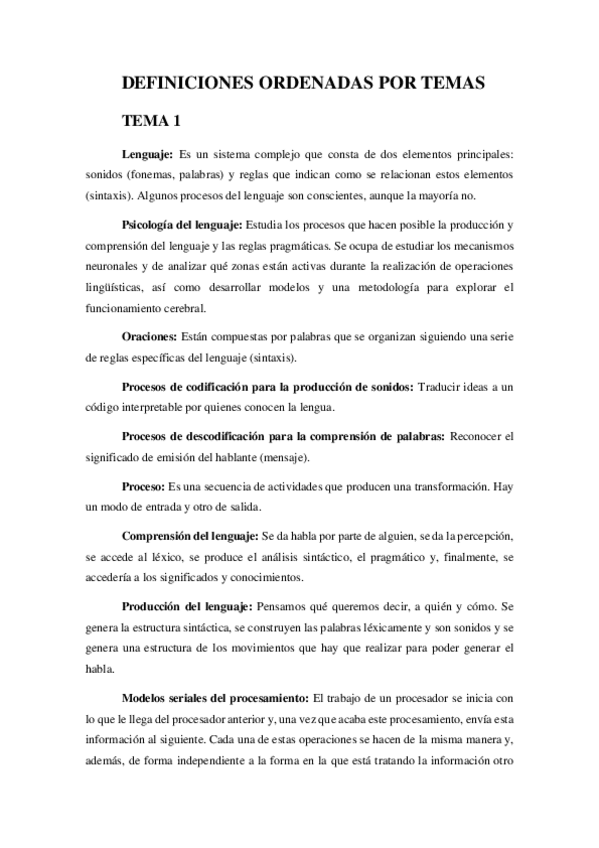 DEFINICIONES ORDENADAS POR TEMAS

TEMA 1

Lenguaje: Es un sistema complejo que consta de dos elementos principales: sonidos (fonemas, palabras) y reglas que indican como se relacionan estos elementos (sintaxis). Algunos procesos del lenguaje son conscientes, aunque la mayoría no.

Psicología del lenguaje: Estudia los procesos que hacen posible la producción y comprensión del lenguaje y las reglas pragmáticas. Se ocupa de estudiar los mecanismos neuronales y de analizar qué zonas están activas durante la realización de operaciones lingüísticas, así como desarrollar modelos y una metodología para explorar el funcionamiento cerebral.

Oraciones: Están compuestas por palabras que se organizan siguiendo una serie de reglas específicas del lenguaje (sintaxis).

Procesos de codificación para la producción de sonidos: Traducir ideas a un código interpretable por quienes conocen la lengua.

Procesos de descodificación para la comprensión de palabras: Reconocer el significado de emisión del hablante (mensaje).

Proceso: Es una secuencia de actividades que producen una transformación. Hay un modo de entrada y otro de salida.

Comprensión del lenguaje: Se da habla por parte de alguien, se da la percepción, se accede al léxico, se produce el análisis sintáctico, el pragmático y, finalmente, se accedería a los significados y conocimientos.

Producción del lenguaje: Pensamos qué queremos decir, a quién y cómo. Se genera la estructura sintáctica, se construyen las palabras léxicamente y son sonidos y se genera una estructura de los movimientos que hay que realizar para poder generar el habla.

Modelos seriales del procesamiento: El trabajo de un procesador se inicia con lo que le llega del procesador anterior y, una vez que acaba este procesamiento, envía esta información al siguiente. Cada una de estas operaciones se hacen de la misma manera y, además, de forma independiente a la forma en la que está tratando la información otro